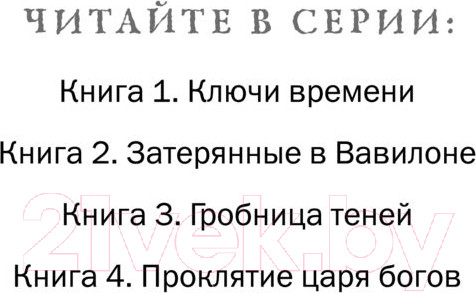 ЧИТАЙТЕ В СЕРИИ:

Книга 1. Ключи времени

Книга 2. Затерянные в Вавилоне

Книга 3. Гробница теней

Книга 4. Проклятие царя богов

21vek.by